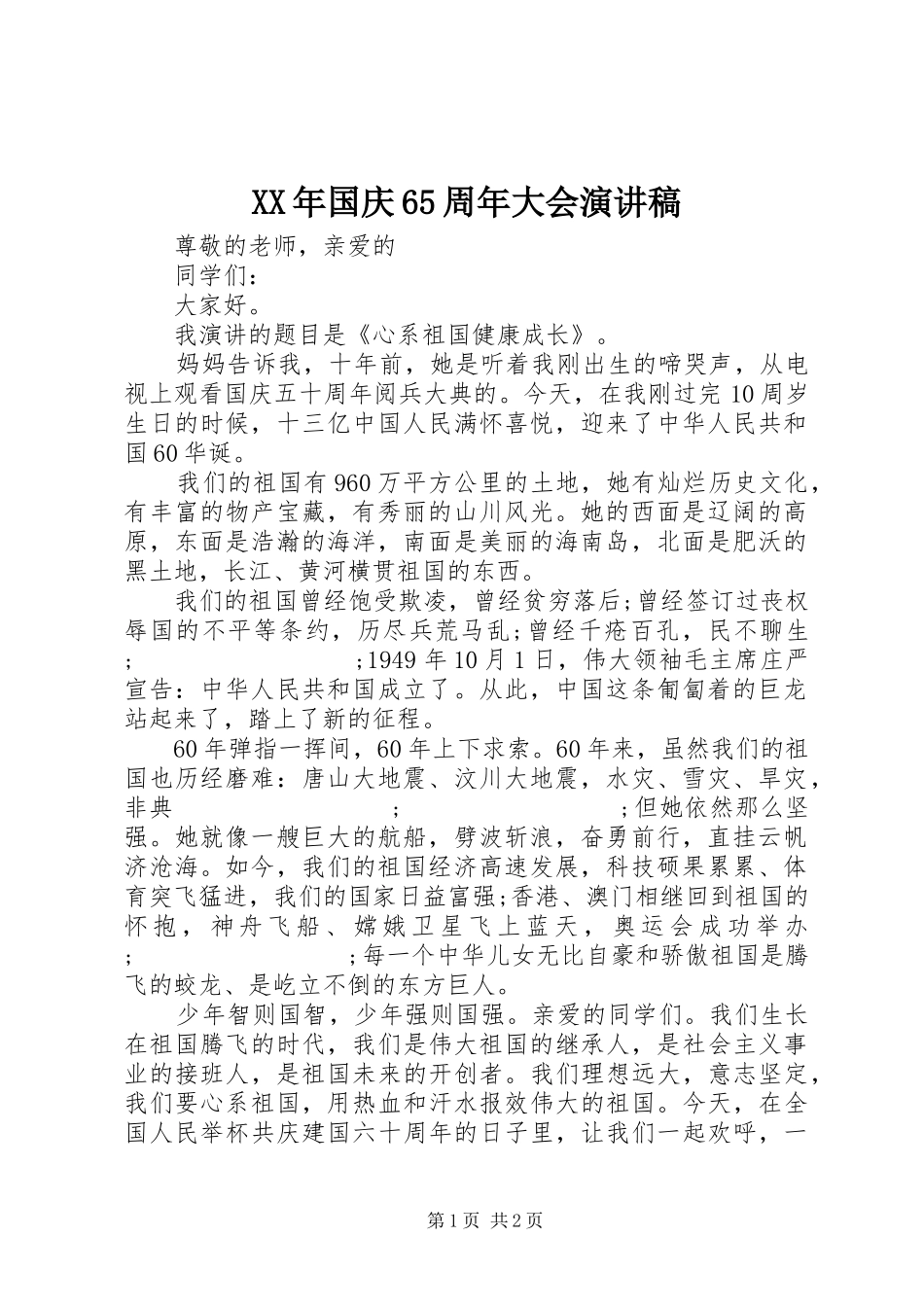 XX年国庆65周年大会演讲稿

尊敬的老师，亲爱的

同学们：

大家好。

我演讲的题目是《心系祖国健康成长》。

妈妈告诉我，十年前，她是听着我刚出生的啼哭声，从电视上观看国庆五十周年阅兵大典的。今天，在我刚过完10周岁生日的时候，十三亿中国人民满怀喜悦，迎来了中华人民共和国60华诞。

我们的祖国有960万平方公里的土地，她有灿烂历史文化，有丰富的物产宝藏，有秀丽的山川风光。她的西面是辽阔的高原，东面是浩瀚的海洋，南面是美丽的海南岛，北面是肥沃的黑土地，长江、黄河横贯祖国的东西。

我们的祖国曾经饱受欺凌，曾经贫穷落后;曾经签订过丧权辱国的不平等条约，历尽兵荒马乱;曾经千疮百孔，民不聊生; ;1949年10月1日，伟大领袖毛主席庄严宣告：中华人民共和国成立了。从此，中国这条匍匐着的巨龙站起来了，踏上了新的征程。

60年弹指一挥间，60年上下求索。60年来，虽然我们的祖国也历经磨难：唐山大地震、汶川大地震，水灾、雪灾、旱灾，非典 ; ;但她依然那么坚强。她就像一艘巨大的航船，劈波斩浪，奋勇前行，直挂云帆济沧海。如今，我们的祖国经济高速发展，科技硕果累累、体育突飞猛进，我们的国家日益富强;香港、澳门相继回到祖国的怀抱，神舟飞船、嫦娥卫星飞上蓝天，奥运会成功举办; ;每一个中华儿女无比自豪和骄傲祖国是腾飞的蛟龙、是屹立不倒的东方巨人。

少年智则国智，少年强则国强。亲爱的同学们。我们生长在祖国腾飞的时代，我们是伟大祖国的继承人，是社会主义事业的接班人，是祖国未来的开创者。我们理想远大，意志坚定，我们要心系祖国，用热血和汗水报效伟大的祖国。今天，在全国人民举杯共庆建国六十周年的日子里，让我们一起欢呼，一

第1页 共2页